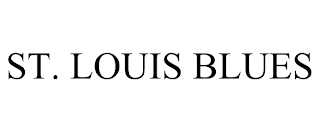 ST. LOUIS BLUES